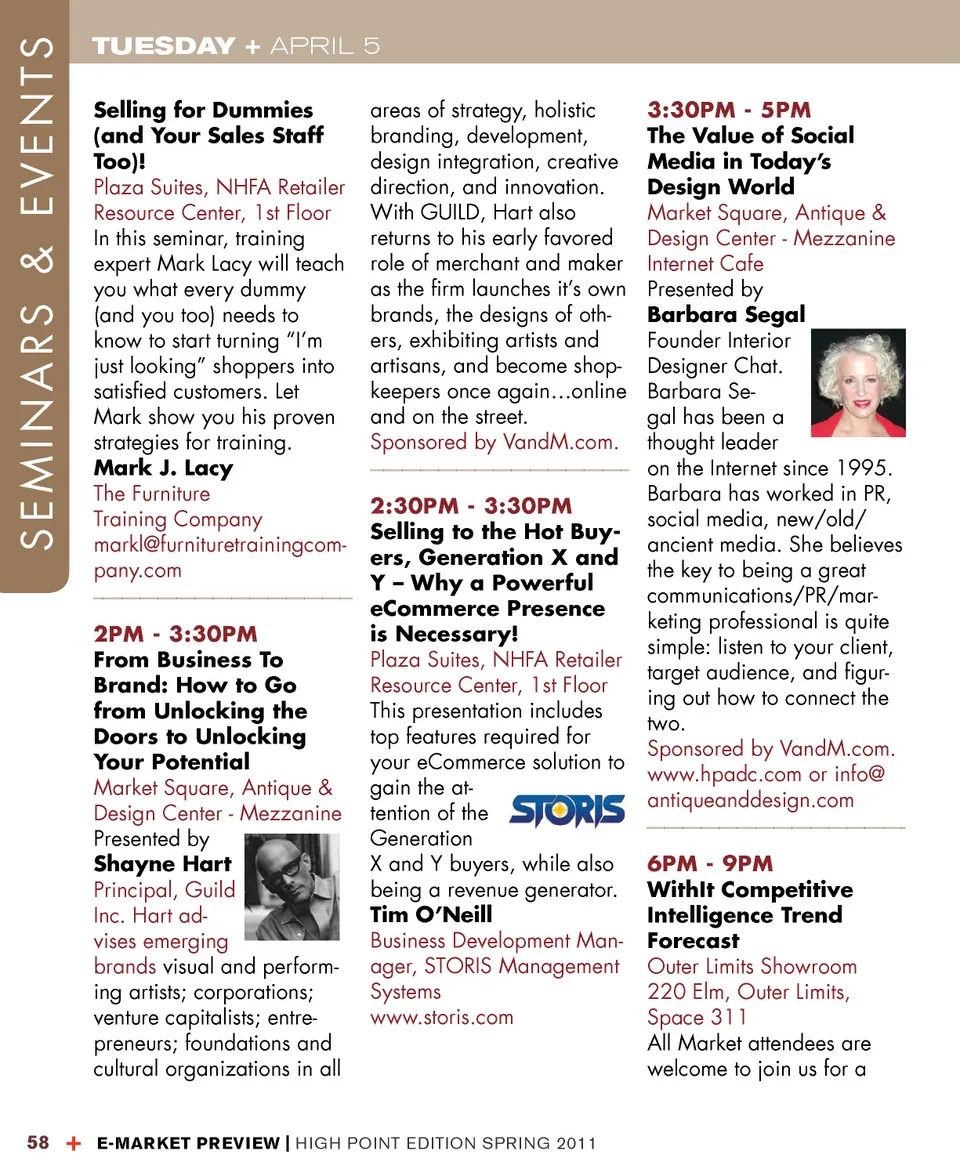 SEMINARS & EVENTS

TUESDAY + APRIL 5

Selling for Dummies (and Your Sales Staff Too)!
Plaza Suites, NHFA Retailer Resource Center, 1st Floor
In this seminar, training expert Mark Lacy will teach you what every dummy (and you too) needs to know to start turning "I'm just looking" shoppers into satisfied customers. Let Mark show you his proven strategies for training.
Mark J. Lacy
The Furniture Training Company
markl@furnituretrainingcompany.com

2PM - 3:30PM
From Business To Brand: How to Go from Unlocking the Doors to Unlocking Your Potential
Market Square, Antique & Design Center - Mezzanine
Presented by
Shayne Hart
Principal, Guild Inc. Hart advises emerging brands visual and performing artists; corporations; venture capitalists; entrepreneurs; foundations and cultural organizations in all areas of strategy, holistic branding, development, design integration, creative direction, and innovation. With GUILD, Hart also returns to his early favored role of merchant and maker as the firm launches it's own brands, the designs of others, exhibiting artists and artisans, and become shopkeepers once again…online and on the street.
Sponsored by VandM.com.

2:30PM - 3:30PM
Selling to the Hot Buyers, Generation X and Y – Why a Powerful eCommerce Presence is Necessary!
Plaza Suites, NHFA Retailer Resource Center, 1st Floor
This presentation includes top features required for your eCommerce solution to gain the attention of the Generation X and Y buyers, while also being a revenue generator.
STORIS
Tim O'Neill
Business Development Manager, STORIS Management Systems
www.storis.com

3:30PM - 5PM
The Value of Social Media in Today's Design World
Market Square, Antique & Design Center - Mezzanine Internet Cafe
Presented by
Barbara Segal
Founder Interior Designer Chat. Barbara Segal has been a thought leader on the Internet since 1995. Barbara has worked in PR, social media, new/old/ancient media. She believes the key to being a great communications/PR/marketing professional is quite simple: listen to your client, target audience, and figuring out how to connect the two.
Sponsored by VandM.com. www.hpadc.com or info@antiqueanddesign.com

6PM - 9PM
WithIt Competitive Intelligence Trend Forecast
Outer Limits Showroom 220 Elm, Outer Limits, Space 311
All Market attendees are welcome to join us for a

58 + E-MARKET PREVIEW | HIGH POINT EDITION SPRING 2011